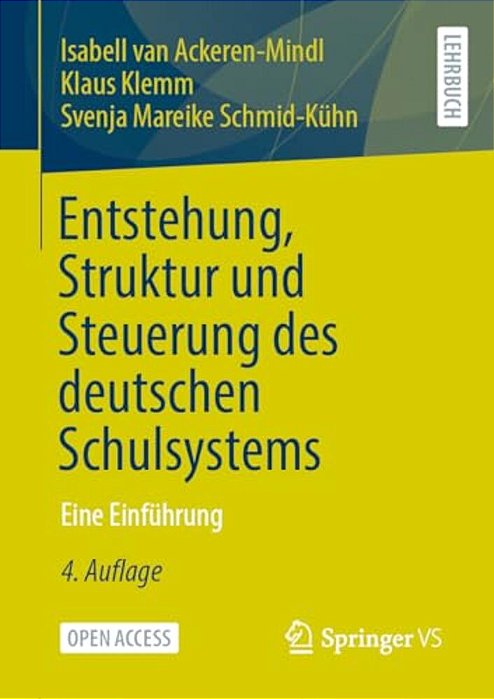 Isabell van Ackeren-Mindl
Klaus Klemm
Svenja Mareike Schmid-Kühn

LEHRBUCH

Entstehung, Struktur und Steuerung des deutschen Schulsystems

Eine Einführung

4. Auflage

OPEN ACCESS

Springer VS